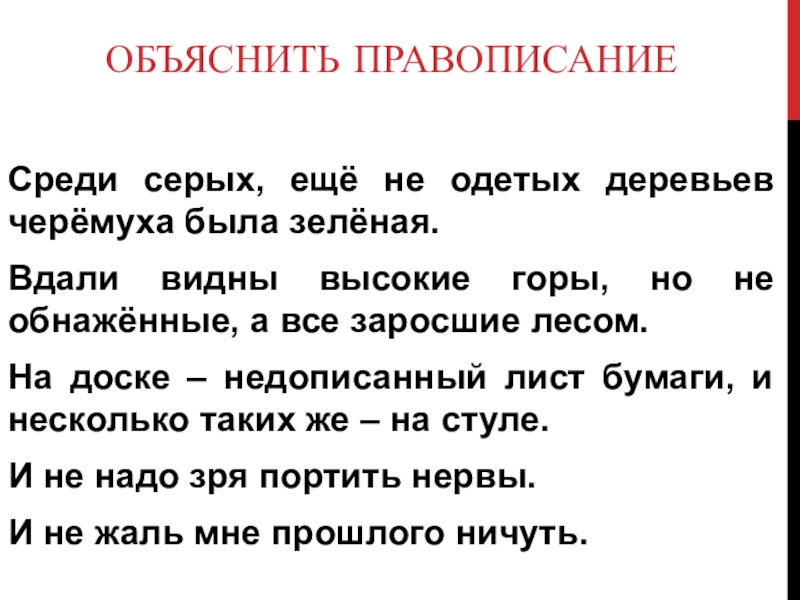 ОБЪЯСНИТЬ ПРАВОПИСАНИЕ

Среди серых, ещё не одетых деревьев черёмуха была зелёная.

Вдали видны высокие горы, но не обнажённые, а все заросшие лесом.

На доске – недописанный лист бумаги, и несколько таких же – на стуле.

И не надо зря портить нервы.

И не жаль мне прошлого ничуть.